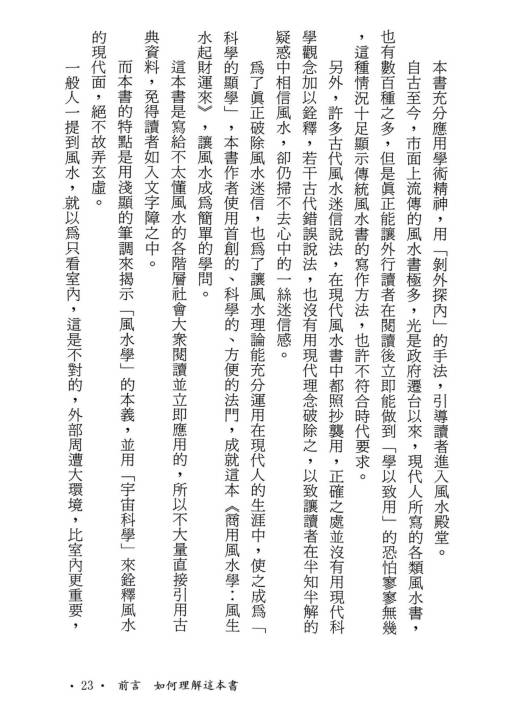 本書充分應用學術精神，用「剝外探內」的手法，引導讀者進入風水殿堂。

自古至今，市面上流傳的風水書極多，光是政府遷台以來，現代人所寫的各類風水書，也有數百種之多，但是眞正能讓外行讀者在閱讀後立即能做到「學以致用」的恐怕寥寥無幾，這種情況十足顯示傳統風水書的寫作方法，也許不符合時代要求。

另外，許多古代風水迷信說法，在現代風水書中都照抄襲用，正確之處並沒有用現代科學觀念加以銓釋，若干古代錯誤說法，也沒有用現代理念破除之，以致讓讀者在半知半解的疑惑中相信風水，卻仍掃不去心中的一絲迷信感。

爲了眞正破除風水迷信，也爲了讓風水理論能充分運用在現代人的生涯中，使之成爲「科學的顯學」，本書作者使用首創的、科學的、方便的法門，成就這本《商用風水學：風生水起財運來》，讓風水成爲簡單的學問。

這本書是寫給不太懂風水的各階層社會大衆閱讀並立即應用的，所以不大量直接引用古典資料，免得讀者如入文字障之中。

而本書的特點是用淺顯的筆調來揭示「風水學」的本義，並用「宇宙科學」來銓釋風水的現代面，絕不故弄玄虛。

一般人一提到風水，就以爲只看室內，這是不對的，外部周遭大環境，比室內更重要，

• 23 • 前言 如何理解這本書